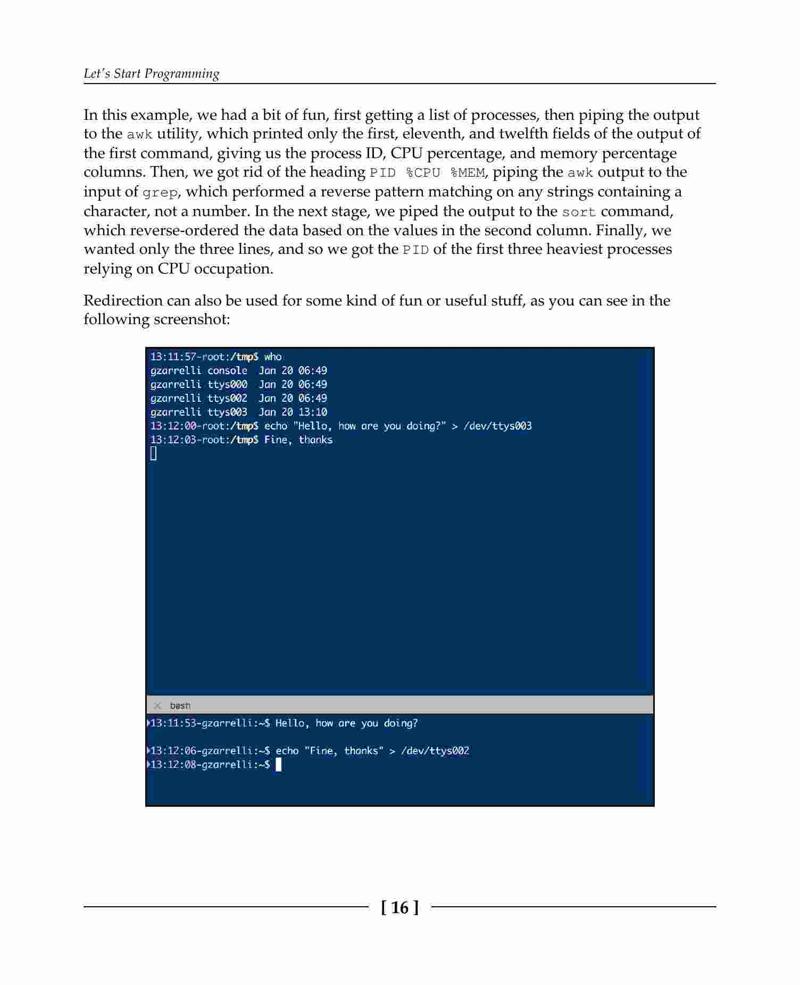 Let's Start Programming

In this example, we had a bit of fun, first getting a list of processes, then piping the output to the awk utility, which printed only the first, eleventh, and twelfth fields of the output of the first command, giving us the process ID, CPU percentage, and memory percentage columns. Then, we got rid of the heading PID %CPU %MEM, piping the awk output to the input of grep, which performed a reverse pattern matching on any strings containing a character, not a number. In the next stage, we piped the output to the sort command, which reverse-ordered the data based on the values in the second column. Finally, we wanted only the three lines, and so we got the PID of the first three heaviest processes relying on CPU occupation.

Redirection can also be used for some kind of fun or useful stuff, as you can see in the following screenshot:

13:11:57-root:/tmp$ who
gzarrelli console Jan 20 06:49
gzarrelli ttys000 Jan 20 06:49
gzarrelli ttys002 Jan 20 06:49
gzarrelli ttys003 Jan 20 13:10
13:12:00-root:/tmp$ echo "Hello, how are you doing?" > /dev/ttys003
13:12:03-root:/tmp$ Fine, thanks

bash
13:11:53-gzarrelli:~$ Hello, how are you doing?

13:12:06-gzarrelli:~$ echo "Fine, thanks" > /dev/ttys002
13:12:08-gzarrelli:~$

[ 16 ]